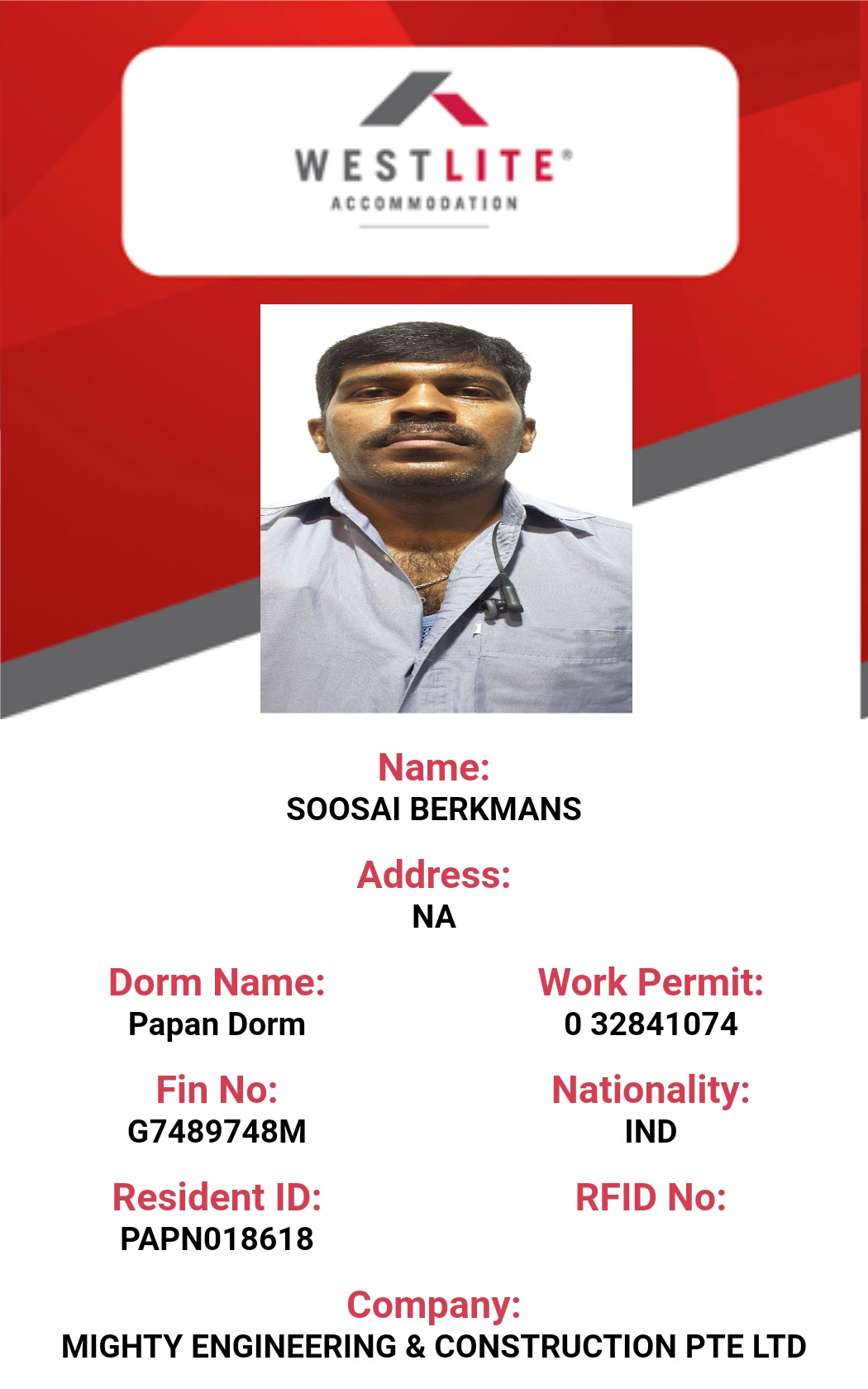 WESTLITE®
ACCOMMODATION

Name:
SOOSAI BERKMANS

Address:
NA

Dorm Name:
Papan Dorm

Fin No:
G7489748M

Resident ID:
PAPN018618

Work Permit:
0 32841074

Nationality:
IND

RFID No:

Company:
MIGHTY ENGINEERING & CONSTRUCTION PTE LTD